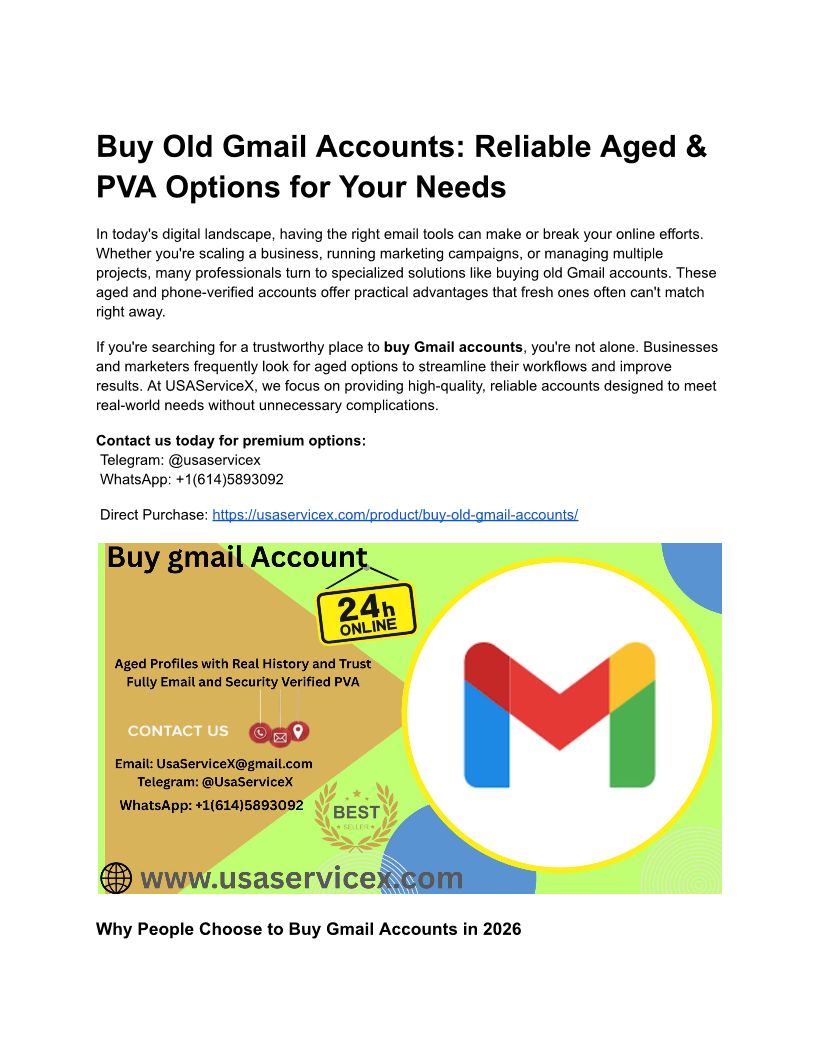 Buy Old Gmail Accounts: Reliable Aged & PVA Options for Your Needs

In today's digital landscape, having the right email tools can make or break your online efforts. Whether you're scaling a business, running marketing campaigns, or managing multiple projects, many professionals turn to specialized solutions like buying old Gmail accounts. These aged and phone-verified accounts offer practical advantages that fresh ones often can't match right away.

If you're searching for a trustworthy place to buy Gmail accounts, you're not alone. Businesses and marketers frequently look for aged options to streamline their workflows and improve results. At USAServiceX, we focus on providing high-quality, reliable accounts designed to meet real-world needs without unnecessary complications.

Contact us today for premium options:
Telegram: @usaservicex
WhatsApp: +1(614)5893092

Direct Purchase: https://usaservicex.com/product/buy-old-gmail-accounts/

Buy gmail Account

24h ONLINE

Aged Profiles with Real History and Trust
Fully Email and Security Verified PVA

CONTACT US

Email: UsaServiceX@gmail.com
Telegram: @UsaServiceX
WhatsApp: +1(614)5893092

BEST SELLER

www.usaservicex.com

Why People Choose to Buy Gmail Accounts in 2026